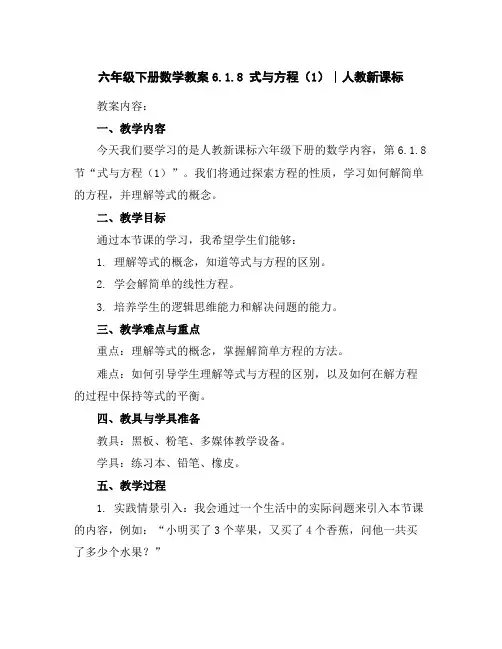 六年级下册数学教案 6.1.8 式与方程（1）｜人教新课标

教案内容：

一、教学内容

今天我们要学习的是人教新课标六年级下册的数学内容，第 6.1.8 节“式与方程（1）”。我们将通过探索方程的性质，学习如何解简单的方程，并理解等式的概念。

二、教学目标

通过本节课的学习，我希望学生们能够：

1. 理解等式的概念，知道等式与方程的区别。

2. 学会解简单的线性方程。

3. 培养学生的逻辑思维能力和解决问题的能力。

三、教学难点与重点

重点：理解等式的概念，掌握解简单方程的方法。

难点：如何引导学生理解等式与方程的区别，以及如何在解方程的过程中保持等式的平衡。

四、教具与学具准备

教具：黑板、粉笔、多媒体教学设备。

学具：练习本、铅笔、橡皮。

五、教学过程

1. 实践情景引入：我会通过一个生活中的实际问题来引入本节课的内容，例如：“小明买了 3 个苹果，又买了 4 个香蕉，问他一共买了多少个水果？”